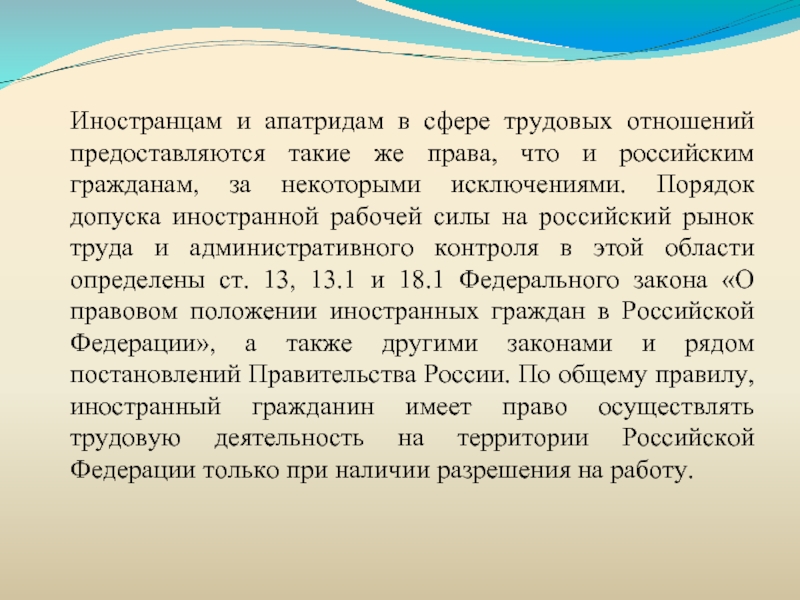 Иностранцам и апатридам в сфере трудовых отношений предоставляются такие же права, что и российским гражданам, за некоторыми исключениями. Порядок допуска иностранной рабочей силы на российский рынок труда и административного контроля в этой области определены ст. 13, 13.1 и 18.1 Федерального закона «О правовом положении иностранных граждан в Российской Федерации», а также другими законами и рядом постановлений Правительства России. По общему правилу, иностранный гражданин имеет право осуществлять трудовую деятельность на территории Российской Федерации только при наличии разрешения на работу.